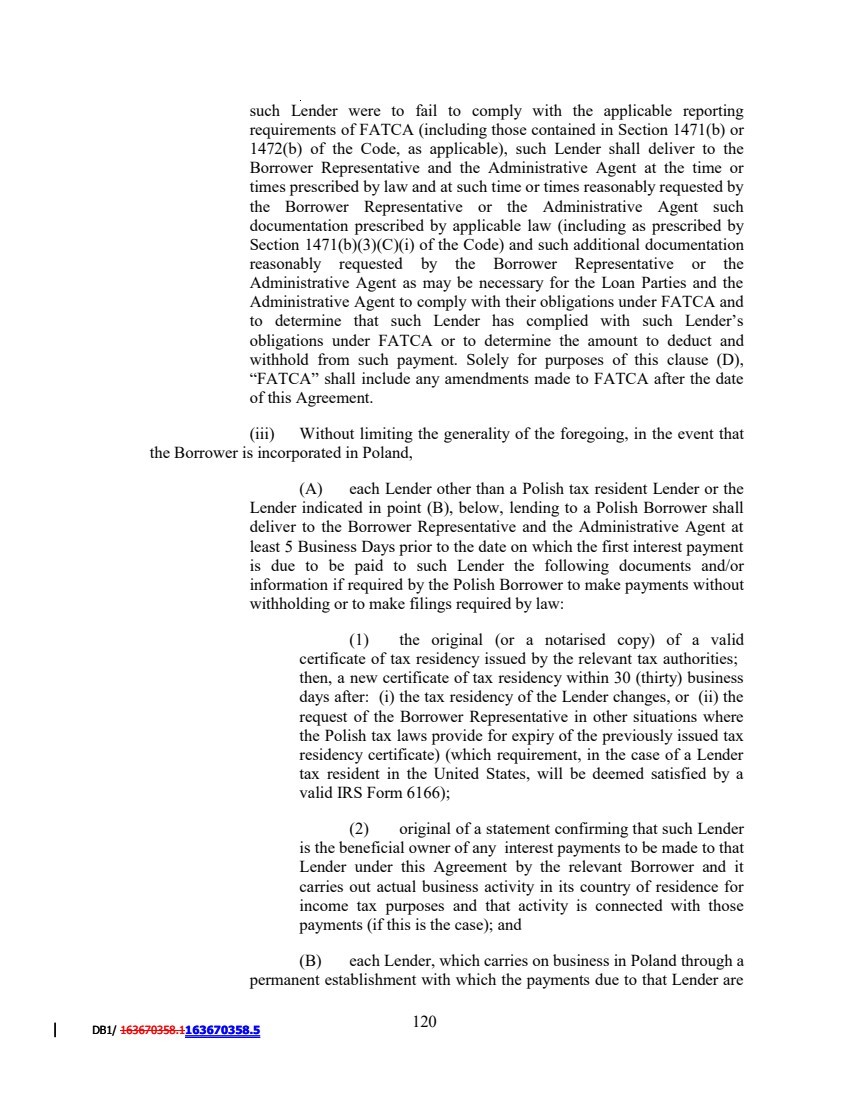 such Lender were to fail to comply with the applicable reporting requirements of FATCA (including those contained in Section 1471(b) or 1472(b) of the Code, as applicable), such Lender shall deliver to the Borrower Representative and the Administrative Agent at the time or times prescribed by law and at such time or times reasonably requested by the Borrower Representative or the Administrative Agent such documentation prescribed by applicable law (including as prescribed by Section 1471(b)(3)(C)(i) of the Code) and such additional documentation reasonably requested by the Borrower Representative or the Administrative Agent as may be necessary for the Loan Parties and the Administrative Agent to comply with their obligations under FATCA and to determine that such Lender has complied with such Lender's obligations under FATCA or to determine the amount to deduct and withhold from such payment. Solely for purposes of this clause (D), "FATCA" shall include any amendments made to FATCA after the date of this Agreement.

(iii) Without limiting the generality of the foregoing, in the event that the Borrower is incorporated in Poland,

(A) each Lender other than a Polish tax resident Lender or the Lender indicated in point (B), below, lending to a Polish Borrower shall deliver to the Borrower Representative and the Administrative Agent at least 5 Business Days prior to the date on which the first interest payment is due to be paid to such Lender the following documents and/or information if required by the Polish Borrower to make payments without withholding or to make filings required by law:

(1) the original (or a notarised copy) of a valid certificate of tax residency issued by the relevant tax authorities; then, a new certificate of tax residency within 30 (thirty) business days after: (i) the tax residency of the Lender changes, or (ii) the request of the Borrower Representative in other situations where the Polish tax laws provide for expiry of the previously issued tax residency certificate) (which requirement, in the case of a Lender tax resident in the United States, will be deemed satisfied by a valid IRS Form 6166);

(2) original of a statement confirming that such Lender is the beneficial owner of any interest payments to be made to that Lender under this Agreement by the relevant Borrower and it carries out actual business activity in its country of residence for income tax purposes and that activity is connected with those payments (if this is the case); and

(B) each Lender, which carries on business in Poland through a permanent establishment with which the payments due to that Lender are

DB1/ 163670358.1163670358.5

120